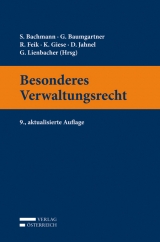 S. Bachmann · G. Baumgartner
R. Feik · K. Giese · D. Jahnel
G. Lienbacher (Hrsg)

Besonderes
Verwaltungsrecht

9., aktualisierte Auflage

VERLAG
ÖSTERREICH